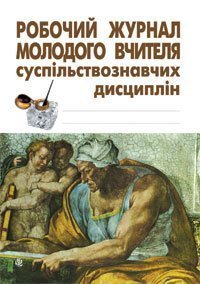 РОБОЧИЙ ЖУРНАЛ МОЛОДОГО ВЧИТЕЛЯ суспільствознавчих дисциплін